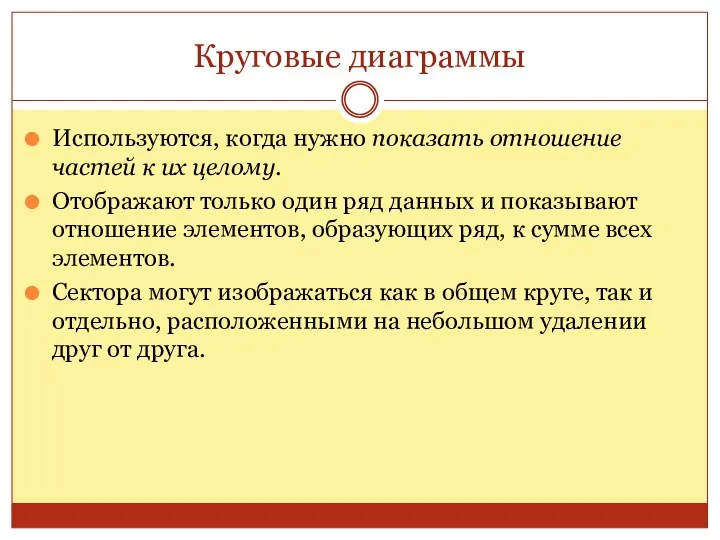 Круговые диаграммы

Используются, когда нужно показать отношение частей к их целому.

Отображают только один ряд данных и показывают отношение элементов, образующих ряд, к сумме всех элементов.

Сектора могут изображаться как в общем круге, так и отдельно, расположенными на небольшом удалении друг от друга.